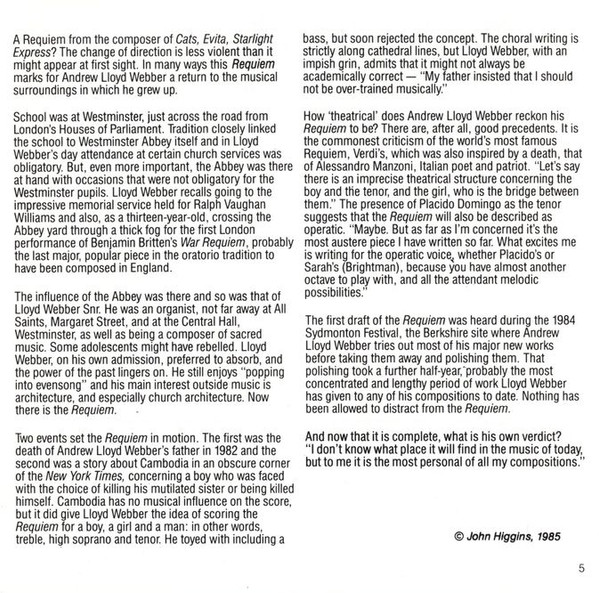 A Requiem from the composer of Cats, Evita, Starlight Express? The change of direction is less violent than it might appear at first sight. In many ways this Requiem marks for Andrew Lloyd Webber a return to the musical surroundings in which he grew up.

School was at Westminster, just across the road from London's Houses of Parliament. Tradition closely linked the school to Westminster Abbey itself and in Lloyd Webber's day attendance at certain church services was obligatory. But, even more important, the Abbey was there at hand with occasions that were not obligatory for the Westminster pupils. Lloyd Webber recalls going to the impressive memorial service held for Ralph Vaughan Williams and also, as a thirteen-year-old, crossing the Abbey yard through a thick fog for the first London performance of Benjamin Britten's War Requiem, probably the last major, popular piece in the oratorio tradition to have been composed in England.

The influence of the Abbey was there and so was that of Lloyd Webber Snr. He was an organist, not far away at All Saints, Margaret Street, and at the Central Hall, Westminster, as well as being a composer of sacred music. Some adolescents might have rebelled. Lloyd Webber, on his own admission, preferred to absorb, and the power of the past lingers on. He still enjoys "popping into evensong" and his main interest outside music is architecture, and especially church architecture. Now there is the Requiem.

Two events set the Requiem in motion. The first was the death of Andrew Lloyd Webber's father in 1982 and the second was a story about Cambodia in an obscure corner of the New York Times, concerning a boy who was faced with the choice of killing his mutilated sister or being killed himself. Cambodia has no musical influence on the score, but it did give Lloyd Webber the idea of scoring the Requiem for a boy, a girl and a man: in other words, treble, high soprano and tenor. He toyed with including a bass, but soon rejected the concept. The choral writing is strictly along cathedral lines, but Lloyd Webber, with an impish grin, admits that it might not always be academically correct — "My father insisted that I should not be over-trained musically."

How 'theatrical' does Andrew Lloyd Webber reckon his Requiem to be? There are, after all, good precedents. It is the commonest criticism of the world's most famous Requiem, Verdi's, which was also inspired by a death, that of Alessandro Manzoni, Italian poet and patriot. "Let's say there is an imprecise theatrical structure concerning the boy and the tenor, and the girl, who is the bridge between them." The presence of Placido Domingo as the tenor suggests that the Requiem will also be described as operatic. "Maybe. But as far as I'm concerned it's the most austere piece I have written so far. What excites me is writing for the operatic voice, whether Placido's or Sarah's (Brightman), because you have almost another octave to play with, and all the attendant melodic possibilities."

The first draft of the Requiem was heard during the 1984 Sydmonton Festival, the Berkshire site where Andrew Lloyd Webber tries out most of his major new works before taking them away and polishing them. That polishing took a further half-year, probably the most concentrated and lengthy period of work Lloyd Webber has given to any of his compositions to date. Nothing has been allowed to distract from the Requiem.

And now that it is complete, what is his own verdict? "I don't know what place it will find in the music of today, but to me it is the most personal of all my compositions."

© John Higgins, 1985

5